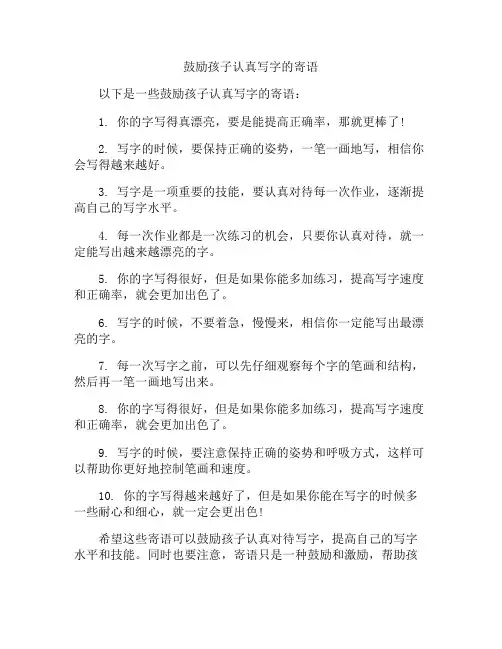 鼓励孩子认真写字的寄语

以下是一些鼓励孩子认真写字的寄语：

1. 你的字写得真漂亮，要是能提高正确率，那就更棒了！

2. 写字的时候，要保持正确的姿势，一笔一画地写，相信你会写得越来越好。

3. 写字是一项重要的技能，要认真对待每一次作业，逐渐提高自己的写字水平。

4. 每一次作业都是一次练习的机会，只要你认真对待，就一定能写出越来越漂亮的字。

5. 你的字写得很好，但是如果你能多加练习，提高写字速度和正确率，就会更加出色了。

6. 写字的时候，不要着急，慢慢来，相信你一定能写出最漂亮的字。

7. 每一次写字之前，可以先仔细观察每个字的笔画和结构，然后再一笔一画地写出来。

8. 你的字写得很好，但是如果你能多加练习，提高写字速度和正确率，就会更加出色了。

9. 写字的时候，要注意保持正确的姿势和呼吸方式，这样可以帮助你更好地控制笔画和速度。

10. 你的字写得越来越好了，但是如果你能在写字的时候多一些耐心和细心，就一定会更出色！

希望这些寄语可以鼓励孩子认真对待写字，提高自己的写字水平和技能。同时也要注意，寄语只是一种鼓励和激励，帮助孩